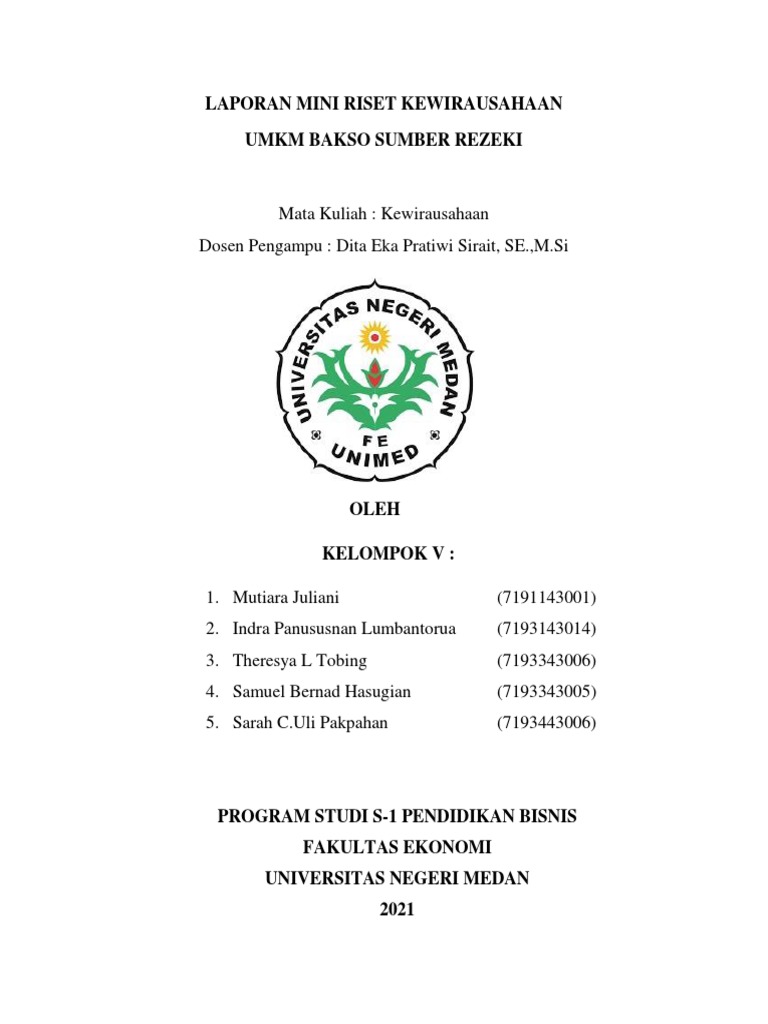 LAPORAN MINI RISET KEWIRAUSAHAAN

UMKM BAKSO SUMBER REZEKI

Mata Kuliah : Kewirausahaan

Dosen Pengampu : Dita Eka Pratiwi Sirait, SE.,M.Si

UNIVERSITAS NEGERI MEDAN

FE

UNIMED

OLEH

KELOMPOK V :

1. Mutiara Juliani (7191143001)
2. Indra Panususnan Lumbantorua (7193143014)
3. Theresya L Tobing (7193343006)
4. Samuel Bernad Hasugian (7193343005)
5. Sarah C.Uli Pakpahan (7193443006)

PROGRAM STUDI S-1 PENDIDIKAN BISNIS

FAKULTAS EKONOMI

UNIVERSITAS NEGERI MEDAN

2021